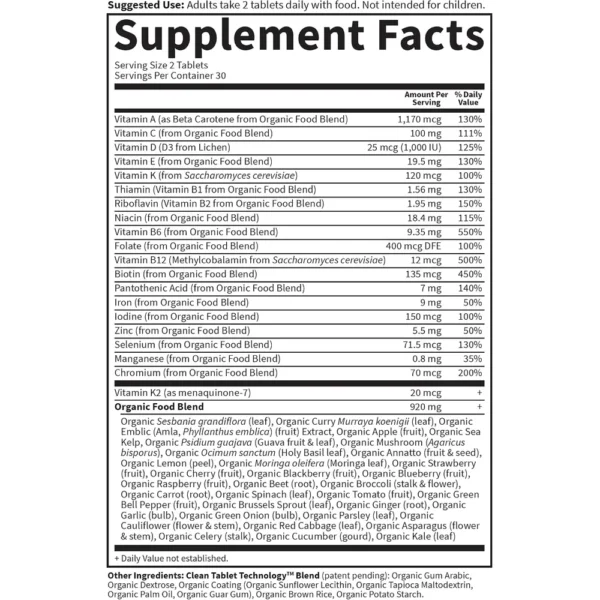 **Suggested Use:** Adults take 2 tablets daily with food. Not intended for children.

Supplement Facts

Serving Size 2 Tablets
Servings Per Container 30

| | Amount Per Serving | % Daily Value |
|---|---|---|
| Vitamin A (as Beta Carotene from Organic Food Blend) | 1,170 mcg | 130% |
| Vitamin C (from Organic Food Blend) | 100 mg | 111% |
| Vitamin D (D3 from Lichen) | 25 mcg (1,000 IU) | 125% |
| Vitamin E (from Organic Food Blend) | 19.5 mg | 130% |
| Vitamin K (from Saccharomyces cerevisiae) | 120 mcg | 100% |
| Thiamin (Vitamin B1 from Organic Food Blend) | 1.56 mg | 130% |
| Riboflavin (Vitamin B2 from Organic Food Blend) | 1.95 mg | 150% |
| Niacin (from Organic Food Blend) | 18.4 mg | 115% |
| Vitamin B6 (from Organic Food Blend) | 9.35 mg | 550% |
| Folate (from Organic Food Blend) | 400 mcg DFE | 100% |
| Vitamin B12 (Methylcobalamin from Saccharomyces cerevisiae) | 12 mcg | 500% |
| Biotin (from Organic Food Blend) | 135 mcg | 450% |
| Pantothenic Acid (from Organic Food Blend) | 7 mg | 140% |
| Iron (from Organic Food Blend) | 9 mg | 50% |
| Iodine (from Organic Food Blend) | 150 mcg | 100% |
| Zinc (from Organic Food Blend) | 5.5 mg | 50% |
| Selenium (from Organic Food Blend) | 71.5 mcg | 130% |
| Manganese (from Organic Food Blend) | 0.8 mg | 35% |
| Chromium (from Organic Food Blend) | 70 mcg | 200% |
| Vitamin K2 (as menaquinone-7) | 20 mcg | + |
| **Organic Food Blend** | 920 mg | + |

Organic Sesbania grandiflora (leaf), Organic Curry Murraya koenigii (leaf), Organic Emblic (Amla, Phyllanthus emblica) (fruit) Extract, Organic Apple (fruit), Organic Sea Kelp, Organic Psidium guajava (Guava fruit & leaf), Organic Mushroom (Agaricus bisporus), Organic Ocimum sanctum (Holy Basil leaf), Organic Annatto (fruit & seed), Organic Lemon (peel), Organic Moringa oleifera (Moringa leaf), Organic Strawberry (fruit), Organic Cherry (fruit), Organic Blackberry (fruit), Organic Blueberry (fruit), Organic Raspberry (fruit), Organic Beet (root), Organic Broccoli (stalk & flower), Organic Carrot (root), Organic Spinach (leaf), Organic Tomato (fruit), Organic Green Bell Pepper (fruit), Organic Brussels Sprout (leaf), Organic Ginger (root), Organic Garlic (bulb), Organic Green Onion (bulb), Organic Parsley (leaf), Organic Cauliflower (flower & stem), Organic Red Cabbage (leaf), Organic Asparagus (flower & stem), Organic Celery (stalk), Organic Cucumber (gourd), Organic Kale (leaf)

+ Daily Value not established.

**Other Ingredients: Clean Tablet Technology™ Blend** (patent pending): Organic Gum Arabic, Organic Dextrose, Organic Coating (Organic Sunflower Lecithin, Organic Tapioca Maltodextrin, Organic Palm Oil, Organic Guar Gum), Organic Brown Rice, Organic Potato Starch.